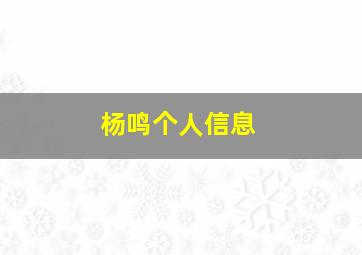 杨鸣个人信息